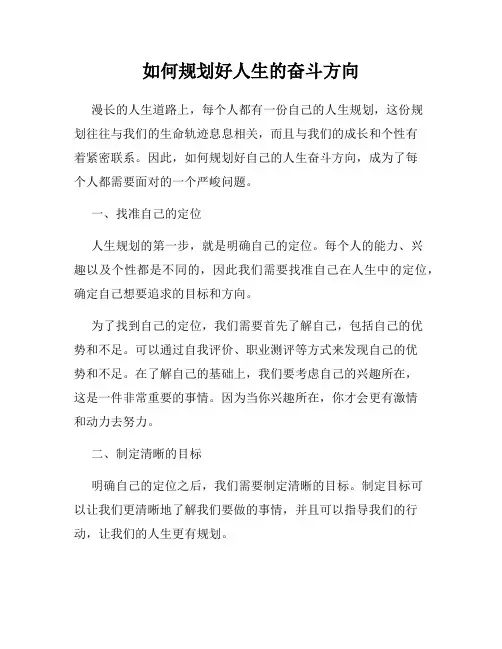 如何规划好人生的奋斗方向

漫长的人生道路上，每个人都有一份自己的人生规划，这份规划往往与我们的生命轨迹息息相关，而且与我们的成长和个性有着紧密联系。因此，如何规划好自己的人生奋斗方向，成为了每个人都需要面对的一个严峻问题。

一、找准自己的定位

人生规划的第一步，就是明确自己的定位。每个人的能力、兴趣以及个性都是不同的，因此我们需要找准自己在人生中的定位，确定自己想要追求的目标和方向。

为了找到自己的定位，我们需要首先了解自己，包括自己的优势和不足。可以通过自我评价、职业测评等方式来发现自己的优势和不足。在了解自己的基础上，我们要考虑自己的兴趣所在，这是一件非常重要的事情。因为当你兴趣所在，你才会更有激情和动力去努力。

二、制定清晰的目标

明确自己的定位之后，我们需要制定清晰的目标。制定目标可以让我们更清晰地了解我们要做的事情，并且可以指导我们的行动，让我们的人生更有规划。